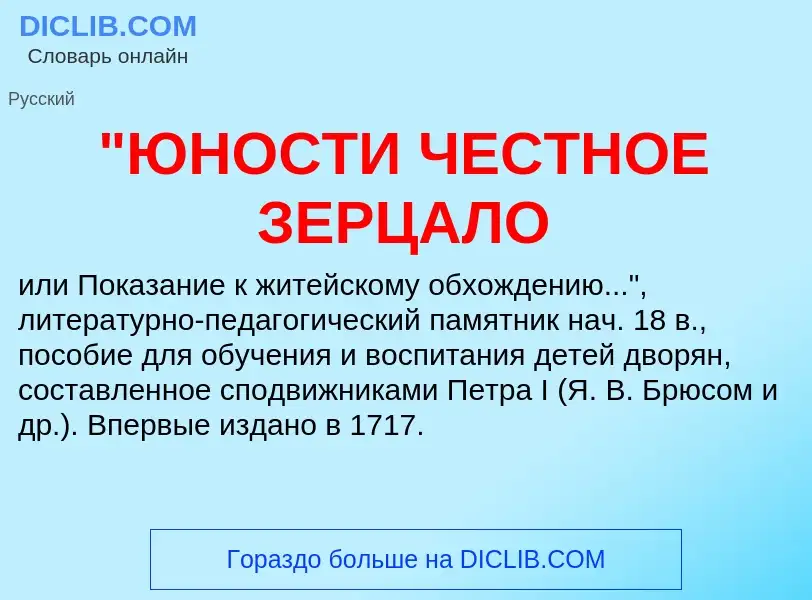 DICLIB.COM
Словарь онлайн

Русский

"ЮНОСТИ ЧЕСТНОЕ ЗЕРЦАЛО

или Показание к житейскому обхождению...", литературно-педагогический памятник нач. 18 в., пособие для обучения и воспитания детей дворян, составленное сподвижниками Петра I (Я. В. Брюсом и др.). Впервые издано в 1717.

Гораздо больше на DICLIB.COM